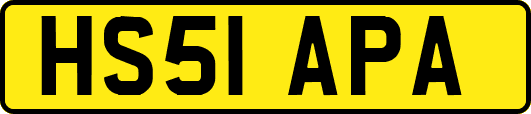 HS51 APA